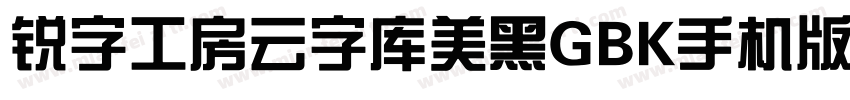 锐字工房云字库美黑GBK手机版